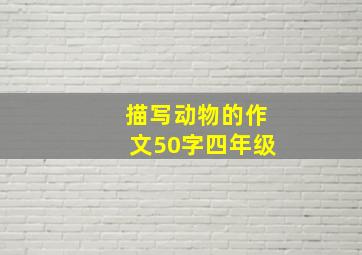 描写动物的作文50字四年级